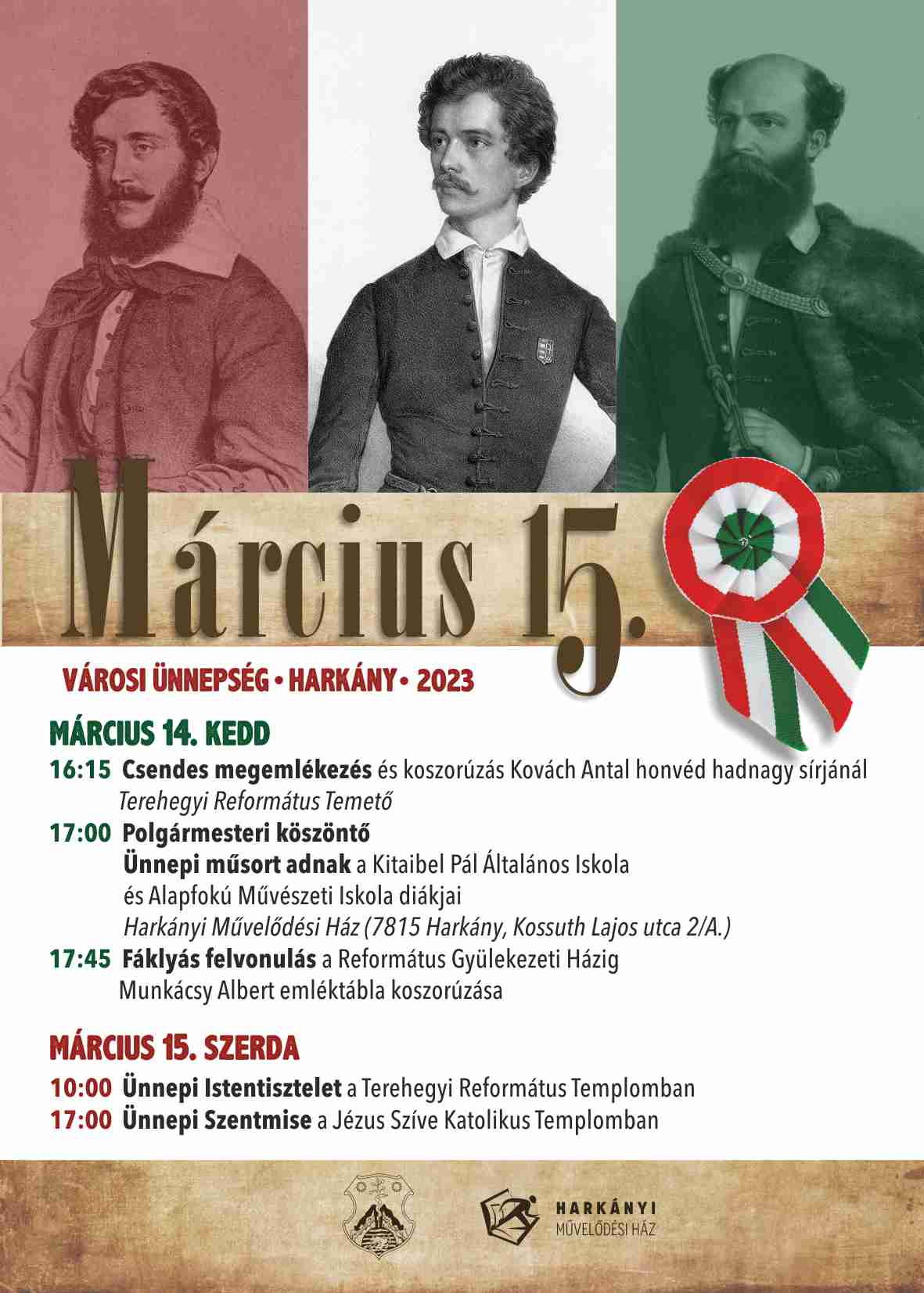 Március 15.

VÁROSI ÜNNEPSÉG • HARKÁNY • 2023

MÁRCIUS 14. KEDD

16:15 Csendes megemlékezés és koszorúzás Kovách Antal honvéd hadnagy sírjánál
Terehegyi Református Temető

17:00 Polgármesteri köszöntő
Ünnepi műsort adnak a Kitaibel Pál Általános Iskola és Alapfokú Művészeti Iskola diákjai
Harkányi Művelődési Ház (7815 Harkány, Kossuth Lajos utca 2/A.)

17:45 Fáklyás felvonulás a Református Gyülekezeti Házig
Munkácsy Albert emléktábla koszorúzása

MÁRCIUS 15. SZERDA

10:00 Ünnepi Istentisztelet a Terehegyi Református Templomban
17:00 Ünnepi Szentmise a Jézus Szíve Katolikus Templomban

HARKÁNYI
MŰVELŐDÉSI HÁZ